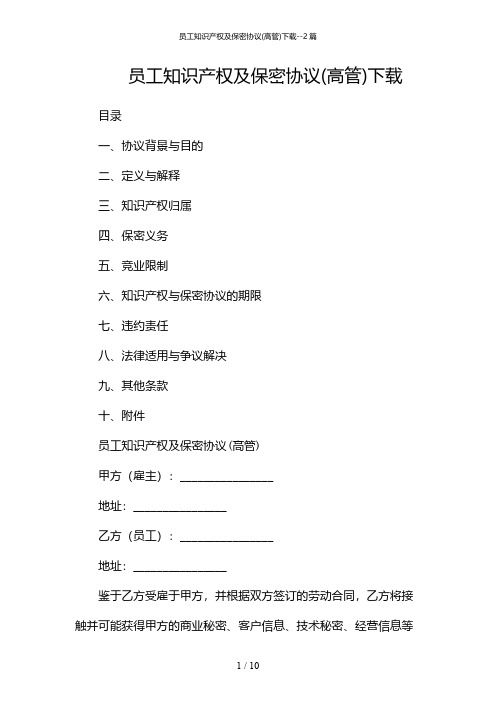 员工知识产权及保密协议(高管)下载--2篇

员工知识产权及保密协议(高管)下载

目录

一、协议背景与目的

二、定义与解释

三、知识产权归属

四、保密义务

五、竞业限制

六、知识产权与保密协议的期限

七、违约责任

八、法律适用与争议解决

九、其他条款

十、附件

员工知识产权及保密协议 (高管)

甲方（雇主）：________________

地址：________________

乙方（员工）：________________

地址：________________

鉴于乙方受雇于甲方，并根据双方签订的劳动合同，乙方将接触并可能获得甲方的商业秘密、客户信息、技术秘密、经营信息等

1 / 10